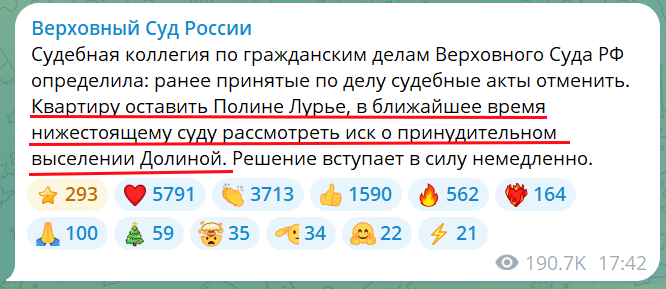 Верховный Суд России
Судебная коллегия по гражданским делам Верховного Суда РФ определила: ранее принятые по делу судебные акты отменить. Квартиру оставить Полине Лурье, в ближайшее время нижестоящему суду рассмотреть иск о принудительном выселении Долиной. Решение вступает в силу немедленно.

293 5791 3713 1590 562 164
100 59 35 34 22 21

190.7K 17:42